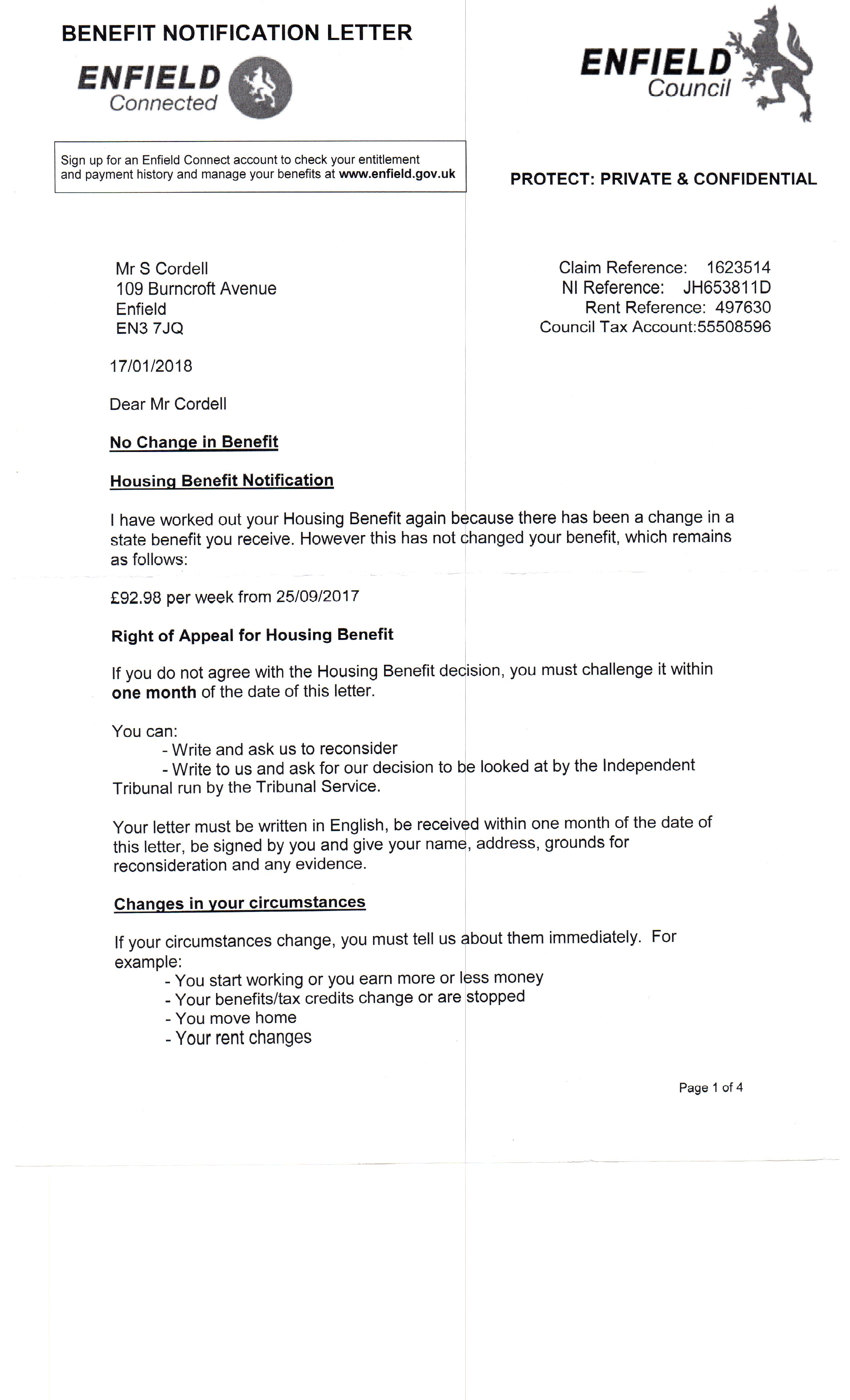 BENEFIT NOTIFICATION LETTER

ENFIELD Connected

ENFIELD Council

Sign up for an Enfield Connect account to check your entitlement and payment history and manage your benefits at www.enfield.gov.uk

PROTECT: PRIVATE & CONFIDENTIAL

Mr S Cordell
109 Burncroft Avenue
Enfield
EN3 7JQ

Claim Reference: 1623514
NI Reference: JH653811D
Rent Reference: 497630
Council Tax Account:55508596

17/01/2018

Dear Mr Cordell

No Change in Benefit

Housing Benefit Notification

I have worked out your Housing Benefit again because there has been a change in a state benefit you receive. However this has not changed your benefit, which remains as follows:

£92.98 per week from 25/09/2017

Right of Appeal for Housing Benefit

If you do not agree with the Housing Benefit decision, you must challenge it within one month of the date of this letter.

You can:
- Write and ask us to reconsider
- Write to us and ask for our decision to be looked at by the Independent Tribunal run by the Tribunal Service.

Your letter must be written in English, be received within one month of the date of this letter, be signed by you and give your name, address, grounds for reconsideration and any evidence.

Changes in your circumstances

If your circumstances change, you must tell us about them immediately. For example:
- You start working or you earn more or less money
- Your benefits/tax credits change or are stopped
- You move home
- Your rent changes

Page 1 of 4